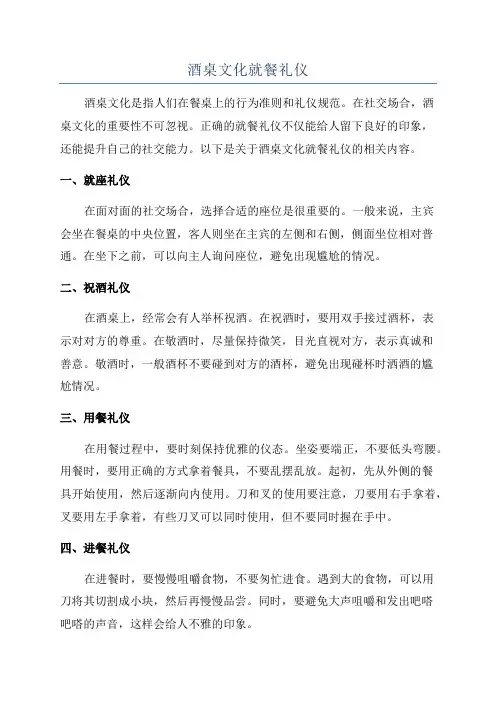 酒桌文化就餐礼仪

酒桌文化是指人们在餐桌上的行为准则和礼仪规范。在社交场合，酒桌文化的重要性不可忽视。正确的就餐礼仪不仅能给人留下良好的印象，还能提升自己的社交能力。以下是关于酒桌文化就餐礼仪的相关内容。

一、就座礼仪

在面对面的社交场合，选择合适的座位是很重要的。一般来说，主宾会坐在餐桌的中央位置，客人则坐在主宾的左侧和右侧，侧面坐位相对普通。在坐下之前，可以向主人询问座位，避免出现尴尬的情况。

二、祝酒礼仪

在酒桌上，经常会有人举杯祝酒。在祝酒时，要用双手接过酒杯，表示对对方的尊重。在敬酒时，尽量保持微笑，目光直视对方，表示真诚和善意。敬酒时，一般酒杯不要碰到对方的酒杯，避免出现碰杯时洒酒的尴尬情况。

三、用餐礼仪

在用餐过程中，要时刻保持优雅的仪态。坐姿要端正，不要低头弯腰。用餐时，要用正确的方式拿着餐具，不要乱摆乱放。起初，先从外侧的餐具开始使用，然后逐渐向内使用。刀和叉的使用要注意，刀要用右手拿着，叉要用左手拿着，有些刀叉可以同时使用，但不要同时握在手中。

四、进餐礼仪

在进餐时，要慢慢咀嚼食物，不要匆忙进食。遇到大的食物，可以用刀将其切割成小块，然后再慢慢品尝。同时，要避免大声咀嚼和发出吧嗒吧嗒的声音，这样会给人不雅的印象。